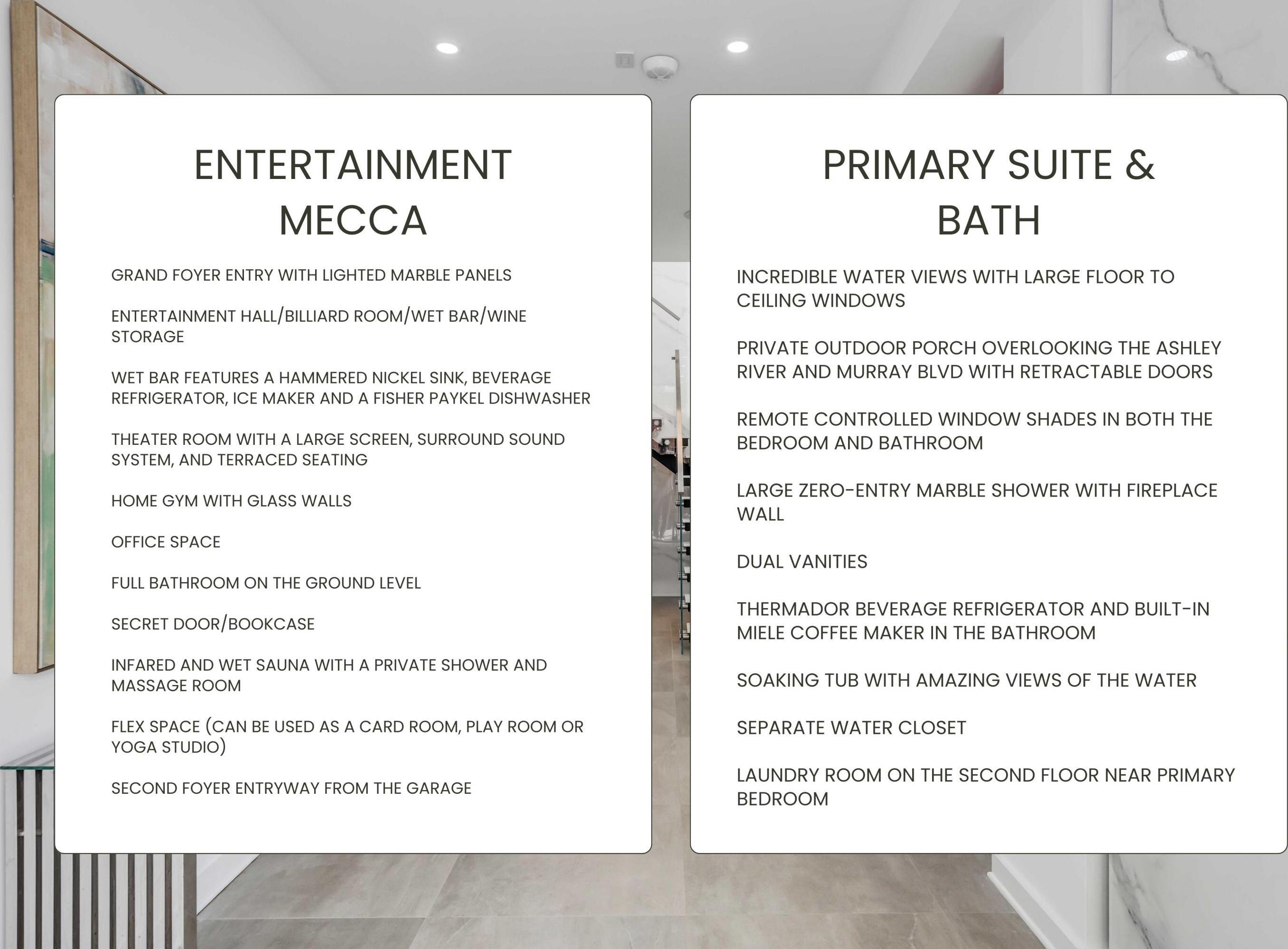 ENTERTAINMENT MECCA

GRAND FOYER ENTRY WITH LIGHTED MARBLE PANELS

ENTERTAINMENT HALL/BILLIARD ROOM/WET BAR/WINE STORAGE

WET BAR FEATURES A HAMMERED NICKEL SINK, BEVERAGE REFRIGERATOR, ICE MAKER AND A FISHER PAYKEL DISHWASHER

THEATER ROOM WITH A LARGE SCREEN, SURROUND SOUND SYSTEM, AND TERRACED SEATING

HOME GYM WITH GLASS WALLS

OFFICE SPACE

FULL BATHROOM ON THE GROUND LEVEL

SECRET DOOR/BOOKCASE

INFARED AND WET SAUNA WITH A PRIVATE SHOWER AND MASSAGE ROOM

FLEX SPACE (CAN BE USED AS A CARD ROOM, PLAY ROOM OR YOGA STUDIO)

SECOND FOYER ENTRYWAY FROM THE GARAGE

PRIMARY SUITE & BATH

INCREDIBLE WATER VIEWS WITH LARGE FLOOR TO CEILING WINDOWS

PRIVATE OUTDOOR PORCH OVERLOOKING THE ASHLEY RIVER AND MURRAY BLVD WITH RETRACTABLE DOORS

REMOTE CONTROLLED WINDOW SHADES IN BOTH THE BEDROOM AND BATHROOM

LARGE ZERO-ENTRY MARBLE SHOWER WITH FIREPLACE WALL

DUAL VANITIES

THERMADOR BEVERAGE REFRIGERATOR AND BUILT-IN MIELE COFFEE MAKER IN THE BATHROOM

SOAKING TUB WITH AMAZING VIEWS OF THE WATER

SEPARATE WATER CLOSET

LAUNDRY ROOM ON THE SECOND FLOOR NEAR PRIMARY BEDROOM